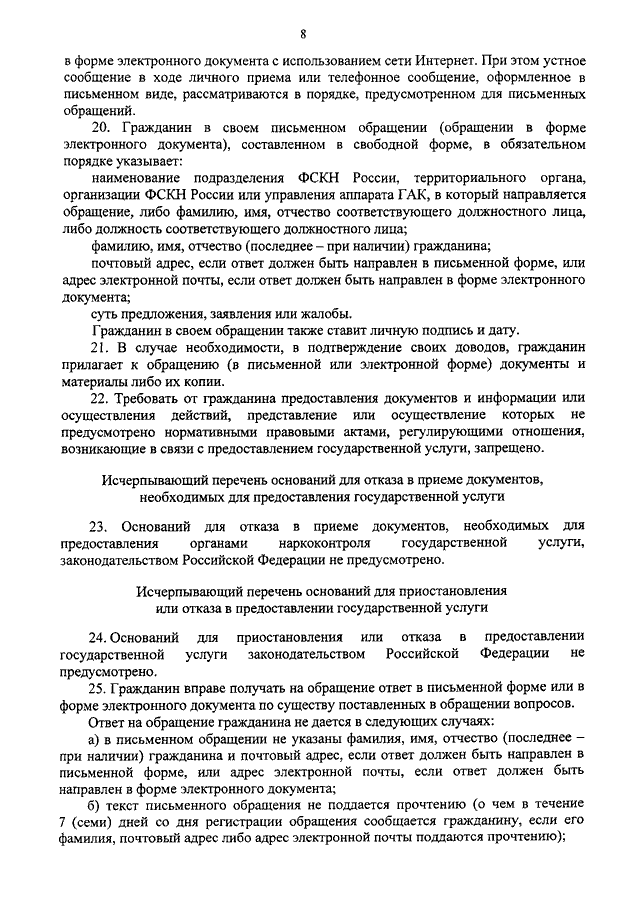 8

в форме электронного документа с использованием сети Интернет. При этом устное сообщение в ходе личного приема или телефонное сообщение, оформленное в письменном виде, рассматриваются в порядке, предусмотренном для письменных обращений.

20. Гражданин в своем письменном обращении (обращении в форме электронного документа), составленном в свободной форме, в обязательном порядке указывает:

наименование подразделения ФСКН России, территориального органа, организации ФСКН России или управления аппарата ГАК, в который направляется обращение, либо фамилию, имя, отчество соответствующего должностного лица, либо должность соответствующего должностного лица;

фамилию, имя, отчество (последнее – при наличии) гражданина;

почтовый адрес, если ответ должен быть направлен в письменной форме, или адрес электронной почты, если ответ должен быть направлен в форме электронного документа;

суть предложения, заявления или жалобы.

Гражданин в своем обращении также ставит личную подпись и дату.

21. В случае необходимости, в подтверждение своих доводов, гражданин прилагает к обращению (в письменной или электронной форме) документы и материалы либо их копии.

22. Требовать от гражданина предоставления документов и информации или осуществления действий, представление или осуществление которых не предусмотрено нормативными правовыми актами, регулирующими отношения, возникающие в связи с предоставлением государственной услуги, запрещено.

Исчерпывающий перечень оснований для отказа в приеме документов, необходимых для предоставления государственной услуги

23. Оснований для отказа в приеме документов, необходимых для предоставления органами наркоконтроля государственной услуги, законодательством Российской Федерации не предусмотрено.

Исчерпывающий перечень оснований для приостановления или отказа в предоставлении государственной услуги

24. Оснований для приостановления или отказа в предоставлении государственной услуги законодательством Российской Федерации не предусмотрено.

25. Гражданин вправе получать на обращение ответ в письменной форме или в форме электронного документа по существу поставленных в обращении вопросов.

Ответ на обращение гражданина не дается в следующих случаях:

а) в письменном обращении не указаны фамилия, имя, отчество (последнее – при наличии) гражданина и почтовый адрес, если ответ должен быть направлен в письменной форме, или адрес электронной почты, если ответ должен быть направлен в форме электронного документа;

б) текст письменного обращения не поддается прочтению (о чем в течение 7 (семи) дней со дня регистрации обращения сообщается гражданину, если его фамилия, почтовый адрес либо адрес электронной почты поддаются прочтению);